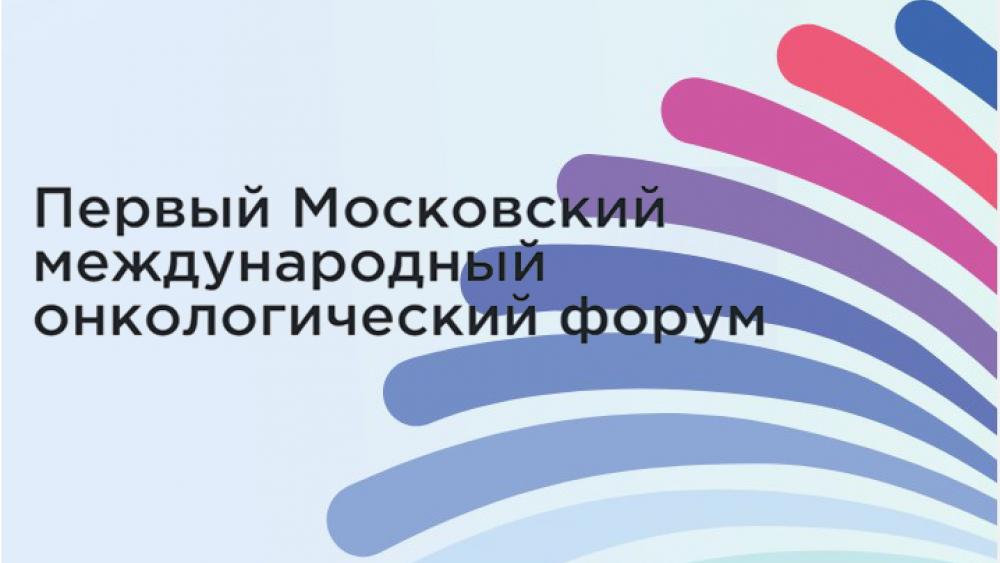 Первый Московский международный онкологический форум